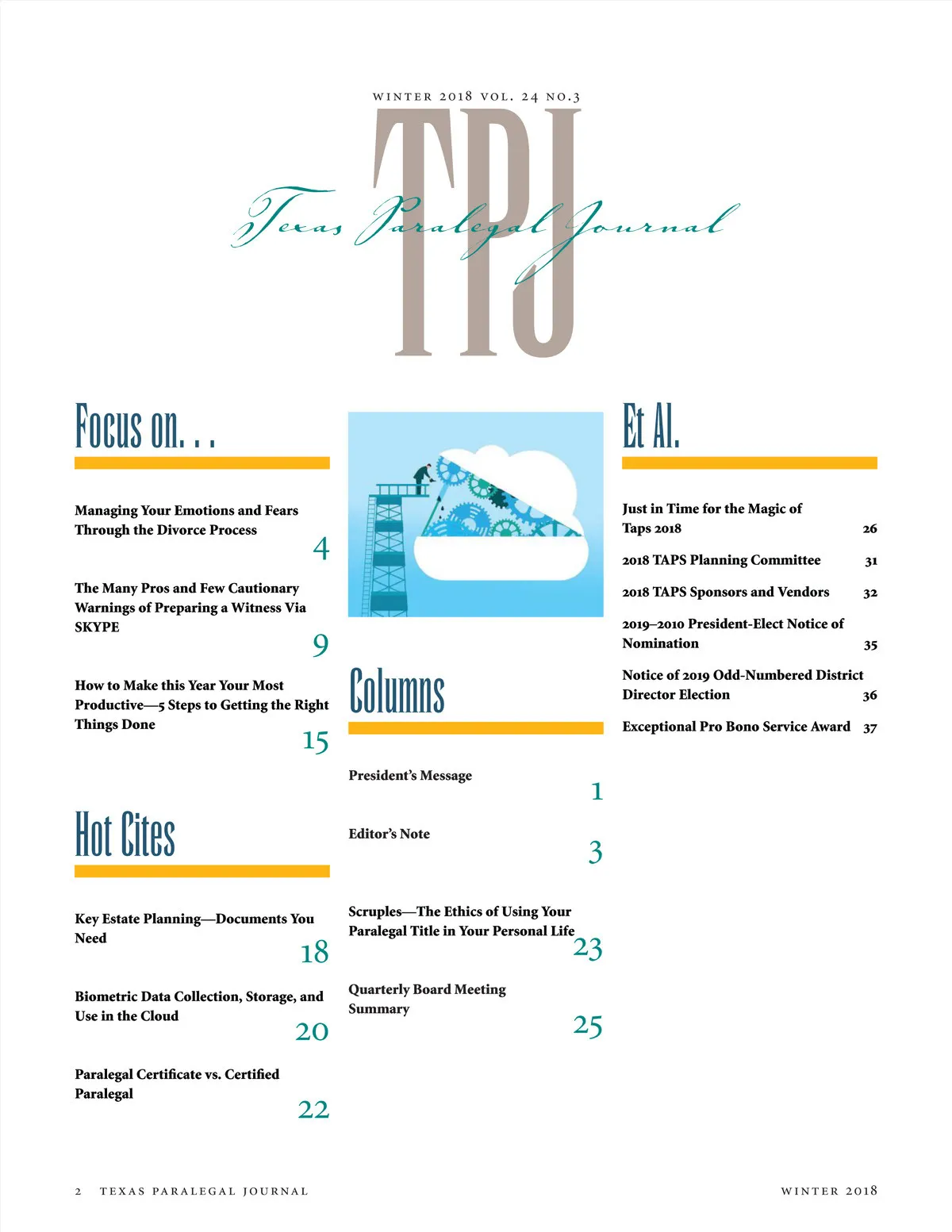 WINTER 2018 VOL. 24 NO.3

TPJ

Texas Paralegal Journal

Focus on. . .

Managing Your Emotions and Fears Through the Divorce Process
4

The Many Pros and Few Cautionary Warnings of Preparing a Witness Via SKYPE
9

How to Make this Year Your Most Productive—5 Steps to Getting the Right Things Done
15

Hot Cites

Key Estate Planning—Documents You Need
18

Biometric Data Collection, Storage, and Use in the Cloud
20

Paralegal Certificate vs. Certified Paralegal
22

Columns

President's Message
1

Editor's Note
3

Scruples—The Ethics of Using Your Paralegal Title in Your Personal Life
23

Quarterly Board Meeting Summary
25

Et Al.

Just in Time for the Magic of Taps 2018 26

2018 TAPS Planning Committee 31

2018 TAPS Sponsors and Vendors 32

2019–2010 President-Elect Notice of Nomination 35

Notice of 2019 Odd-Numbered District Director Election 36

Exceptional Pro Bono Service Award 37

2 TEXAS PARALEGAL JOURNAL

WINTER 2018